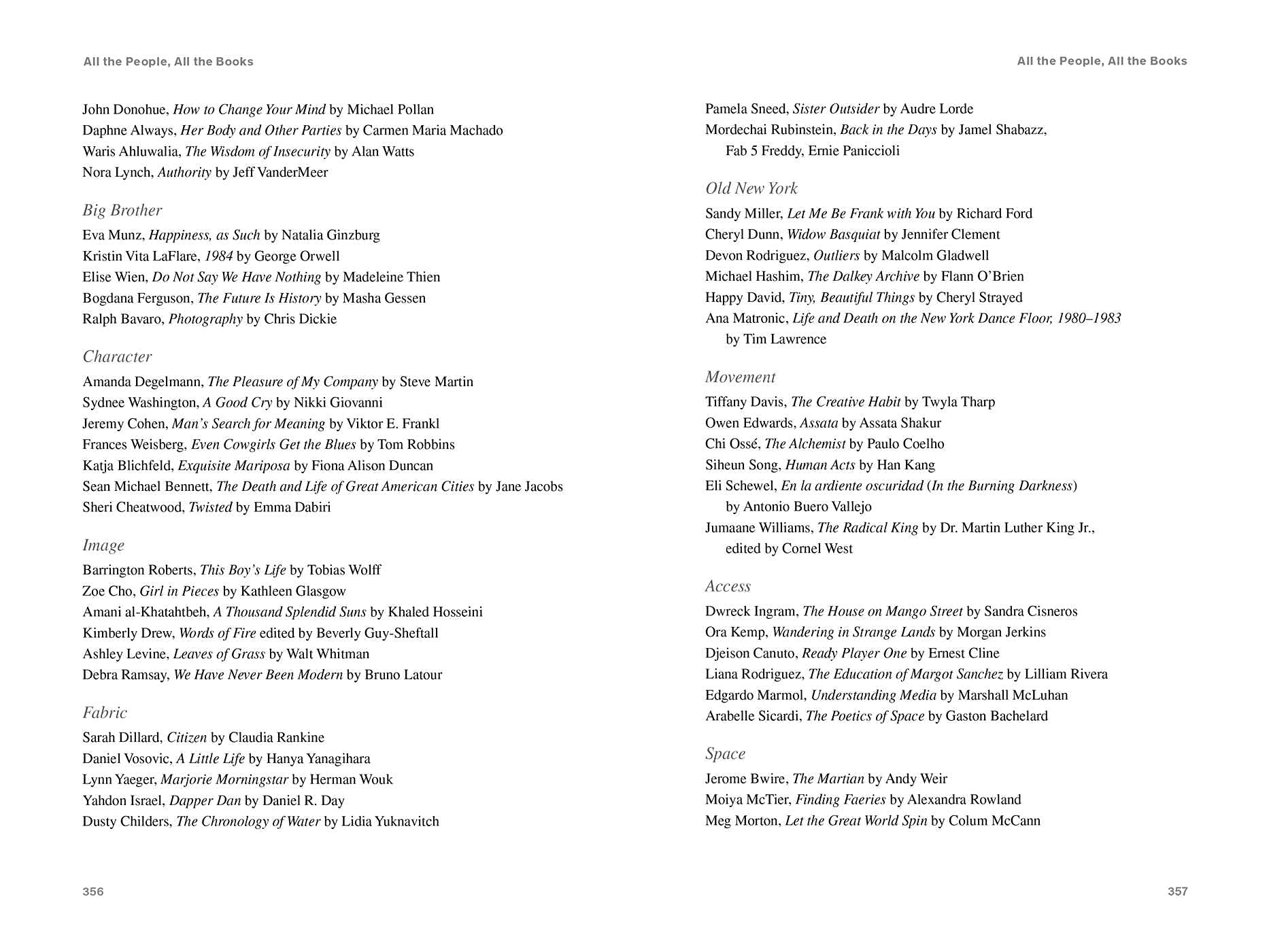 All the People, All the Books

John Donohue, How to Change Your Mind by Michael Pollan
Daphne Always, Her Body and Other Parties by Carmen Maria Machado
Waris Ahluwalia, The Wisdom of Insecurity by Alan Watts
Nora Lynch, Authority by Jeff VanderMeer

Big Brother

Eva Munz, Happiness, as Such by Natalia Ginzburg
Kristin Vita LaFlare, 1984 by George Orwell
Elise Wien, Do Not Say We Have Nothing by Madeleine Thien
Bogdana Ferguson, The Future Is History by Masha Gessen
Ralph Bavaro, Photography by Chris Dickie

Character

Amanda Degelmann, The Pleasure of My Company by Steve Martin
Sydnee Washington, A Good Cry by Nikki Giovanni
Jeremy Cohen, Man's Search for Meaning by Viktor E. Frankl
Frances Weisberg, Even Cowgirls Get the Blues by Tom Robbins
Katja Blichfeld, Exquisite Mariposa by Fiona Alison Duncan
Sean Michael Bennett, The Death and Life of Great American Cities by Jane Jacobs
Sheri Cheatwood, Twisted by Emma Dabiri

Image

Barrington Roberts, This Boy's Life by Tobias Wolff
Zoe Cho, Girl in Pieces by Kathleen Glasgow
Amani al-Khatahtbeh, A Thousand Splendid Suns by Khaled Hosseini
Kimberly Drew, Words of Fire edited by Beverly Guy-Sheftall
Ashley Levine, Leaves of Grass by Walt Whitman
Debra Ramsay, We Have Never Been Modern by Bruno Latour

Fabric

Sarah Dillard, Citizen by Claudia Rankine
Daniel Vosovic, A Little Life by Hanya Yanagihara
Lynn Yaeger, Marjorie Morningstar by Herman Wouk
Yahdon Israel, Dapper Dan by Daniel R. Day
Dusty Childers, The Chronology of Water by Lidia Yuknavitch

356

All the People, All the Books

Pamela Sneed, Sister Outsider by Audre Lorde
Mordechai Rubinstein, Back in the Days by Jamel Shabazz, Fab 5 Freddy, Ernie Paniccioli

Old New York

Sandy Miller, Let Me Be Frank with You by Richard Ford
Cheryl Dunn, Widow Basquiat by Jennifer Clement
Devon Rodriguez, Outliers by Malcolm Gladwell
Michael Hashim, The Dalkey Archive by Flann O'Brien
Happy David, Tiny, Beautiful Things by Cheryl Strayed
Ana Matronic, Life and Death on the New York Dance Floor, 1980–1983 by Tim Lawrence

Movement

Tiffany Davis, The Creative Habit by Twyla Tharp
Owen Edwards, Assata by Assata Shakur
Chi Ossé, The Alchemist by Paulo Coelho
Siheun Song, Human Acts by Han Kang
Eli Schewel, En la ardiente oscuridad (In the Burning Darkness) by Antonio Buero Vallejo
Jumaane Williams, The Radical King by Dr. Martin Luther King Jr., edited by Cornel West

Access

Dwreck Ingram, The House on Mango Street by Sandra Cisneros
Ora Kemp, Wandering in Strange Lands by Morgan Jerkins
Djeison Canuto, Ready Player One by Ernest Cline
Liana Rodriguez, The Education of Margot Sanchez by Lilliam Rivera
Edgardo Marmol, Understanding Media by Marshall McLuhan
Arabelle Sicardi, The Poetics of Space by Gaston Bachelard

Space

Jerome Bwire, The Martian by Andy Weir
Moiya McTier, Finding Faeries by Alexandra Rowland
Meg Morton, Let the Great World Spin by Colum McCann

357